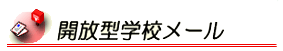 開放型学校メール